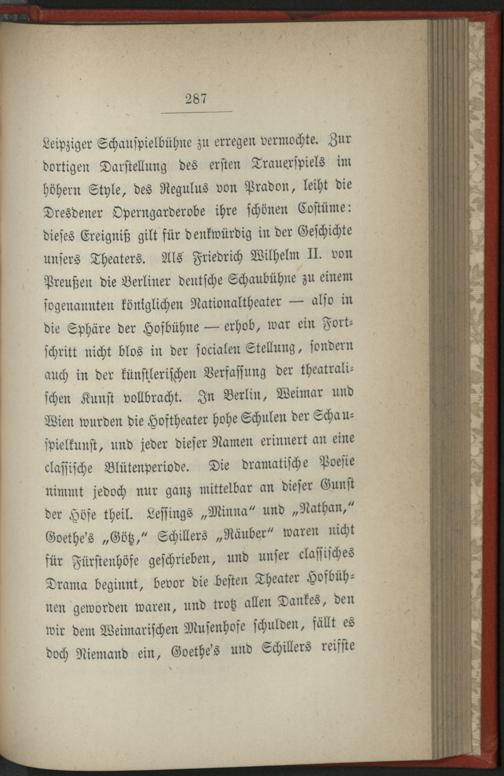 287

Leipziger Schauspielbühne zu erregen vermochte. Zur dortigen Darstellung des ersten Trauerspiels im höhern Style, des Regulus von Pradon, leiht die Dresdener Operngarderobe ihre schönen Costüme: dieses Ereigniß gilt für denkwürdig in der Geschichte unsers Theaters. Als Friedrich Wilhelm II. von Preußen die Berliner deutsche Schaubühne zu einem sogenannten königlichen Nationaltheater — also in die Sphäre der Hofbühne — erhob, war ein Fortschritt nicht blos in der socialen Stellung, sondern auch in der künstlerischen Verfassung der theatralischen Kunst vollbracht. In Berlin, Weimar und Wien wurden die Hoftheater hohe Schulen der Schauspielkunst, und jeder dieser Namen erinnert an eine classische Blütenperiode. Die dramatische Poesie nimmt jedoch nur ganz mittelbar an dieser Gunst der Höfe theil. Lessings „Minna“ und „Nathan,“ Goethe's „Götz,“ Schillers „Räuber“ waren nicht für Fürstenhöfe geschrieben, und unser classisches Drama beginnt, bevor die besten Theater Hofbühnen geworden waren, und trotz allen Dankes, den wir dem Weimarischen Musenhofe schulden, fällt es doch Niemand ein, Goethe's und Schillers reifste